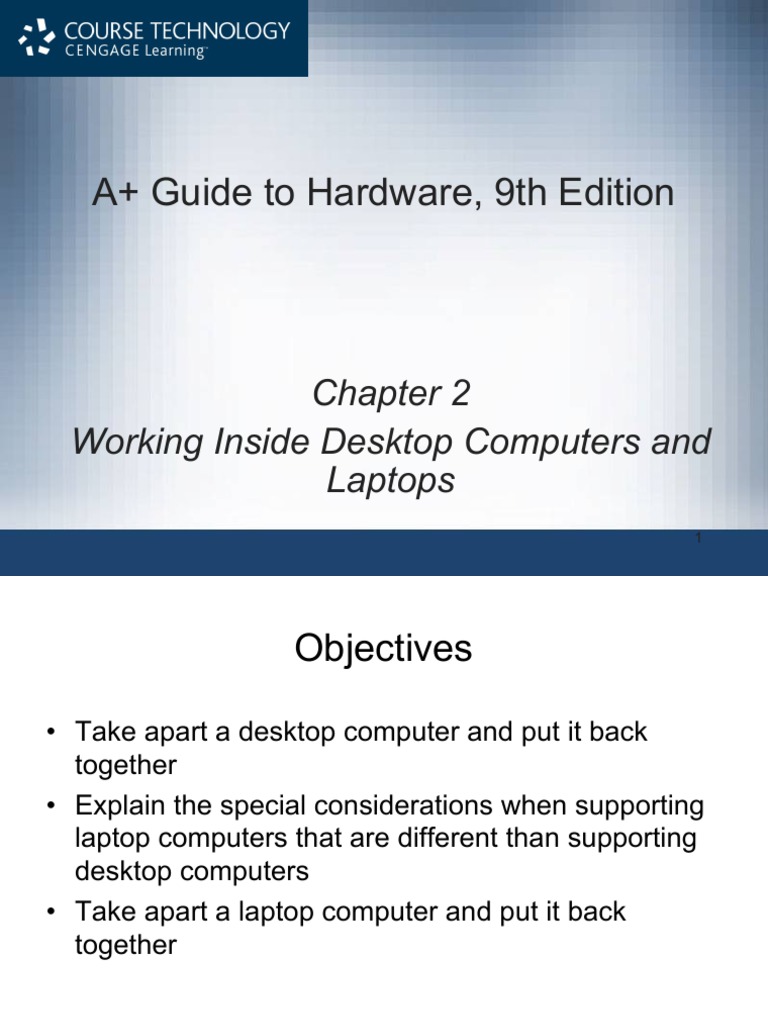 COURSE TECHNOLOGY
CENGAGE Learning

A+ Guide to Hardware, 9th Edition

Chapter 2
Working Inside Desktop Computers and Laptops

1

Objectives

• Take apart a desktop computer and put it back together
• Explain the special considerations when supporting laptop computers that are different than supporting desktop computers
• Take apart a laptop computer and put it back together